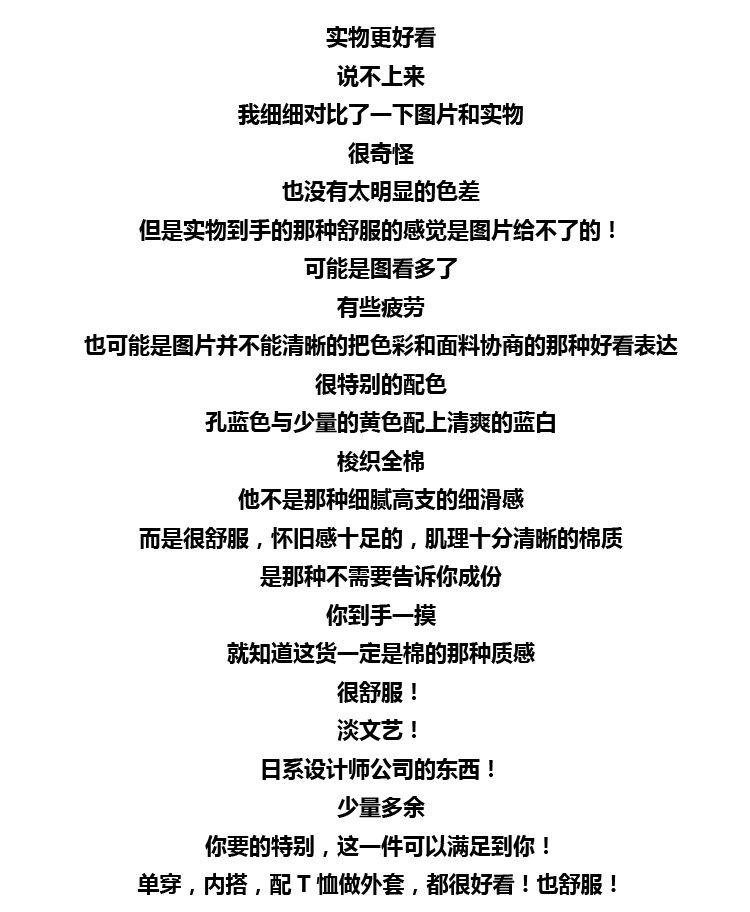 实物更好看
说不上来
我细细对比了一下图片和实物
很奇怪
也没有太明显的色差
但是实物到手的那种舒服的感觉是图片给不了的！
可能是图看多了
有些疲劳
也可能是图片并不能清晰的把色彩和面料协商的那种好看表达
很特别的配色
孔蓝色与少量的黄色配上清爽的蓝白
梭织全棉
他不是那种细腻高支的细滑感
而是很舒服，怀旧感十足的，肌理十分清晰的棉质
是那种不需要告诉你成份
你到手一摸
就知道这货一定是棉的那种质感
很舒服！
淡文艺！
日系设计师公司的东西！
少量多余
你要的特别，这一件可以满足到你！
单穿，内搭，配 T 恤做外套，都很好看！也舒服！